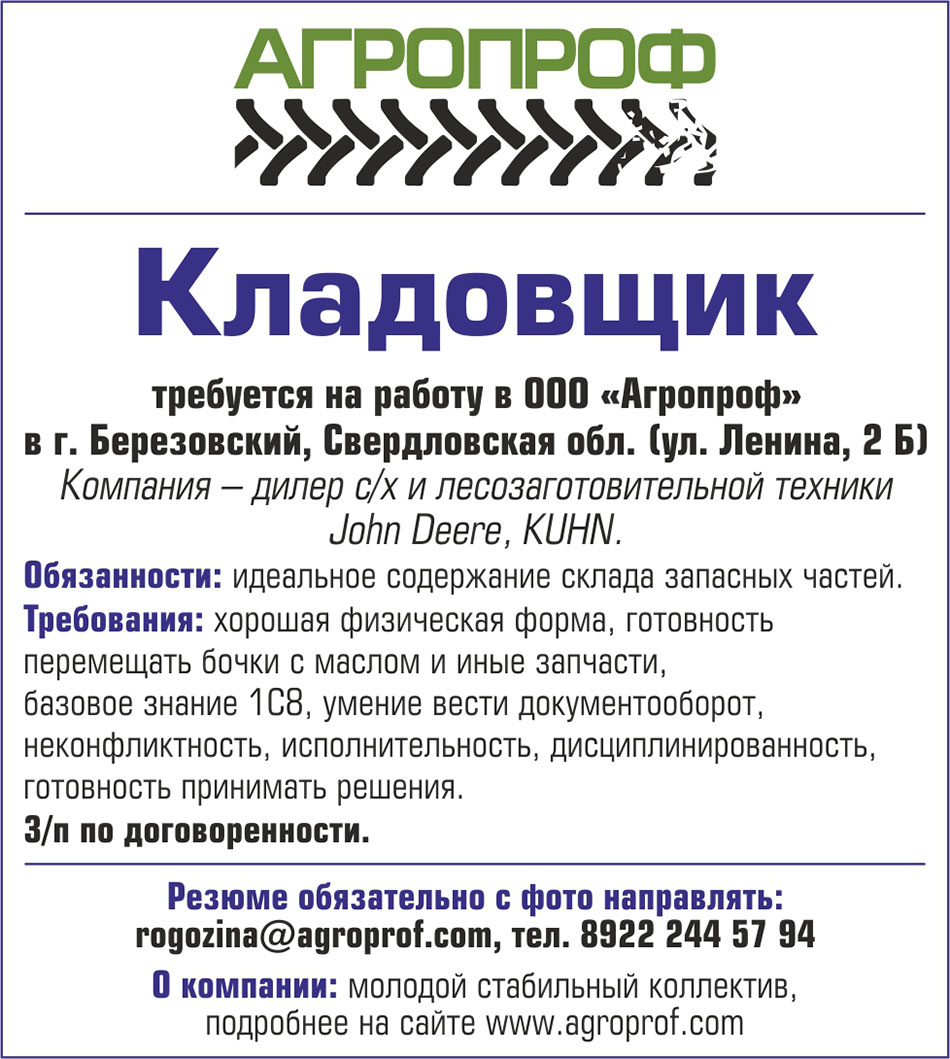 АГРОПРОФ

Кладовщик

требуется на работу в ООО «Агропроф»
в г. Березовский, Свердловская обл. (ул. Ленина, 2 Б)
Компания – дилер с/х и лесозаготовительной техники John Deere, KUHN.

Обязанности: идеальное содержание склада запасных частей.
Требования: хорошая физическая форма, готовность перемещать бочки с маслом и иные запчасти, базовое знание 1С8, умение вести документооборот, неконфликтность, исполнительность, дисциплинированность, готовность принимать решения.
З/п по договоренности.

Резюме обязательно с фото направлять:
rogozina@agroprof.com, тел. 8922 244 57 94
О компании: молодой стабильный коллектив, подробнее на сайте www.agroprof.com